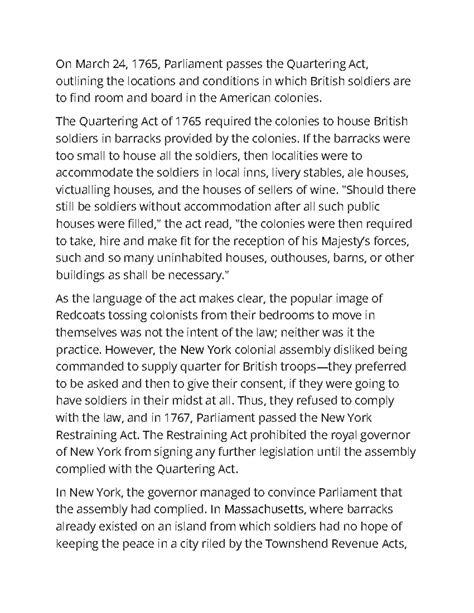 On March 24, 1765, Parliament passes the Quartering Act, outlining the locations and conditions in which British soldiers are to find room and board in the American colonies.

The Quartering Act of 1765 required the colonies to house British soldiers in barracks provided by the colonies. If the barracks were too small to house all the soldiers, then localities were to accommodate the soldiers in local inns, livery stables, ale houses, victualling houses, and the houses of sellers of wine. "Should there still be soldiers without accommodation after all such public houses were filled," the act read, "the colonies were then required to take, hire and make fit for the reception of his Majesty's forces, such and so many uninhabited houses, outhouses, barns, or other buildings as shall be necessary."

As the language of the act makes clear, the popular image of Redcoats tossing colonists from their bedrooms to move in themselves was not the intent of the law; neither was it the practice. However, the New York colonial assembly disliked being commanded to supply quarter for British troops—they preferred to be asked and then to give their consent, if they were going to have soldiers in their midst at all. Thus, they refused to comply with the law, and in 1767, Parliament passed the New York Restraining Act. The Restraining Act prohibited the royal governor of New York from signing any further legislation until the assembly complied with the Quartering Act.

In New York, the governor managed to convince Parliament that the assembly had complied. In Massachusetts, where barracks already existed on an island from which soldiers had no hope of keeping the peace in a city riled by the Townshend Revenue Acts,